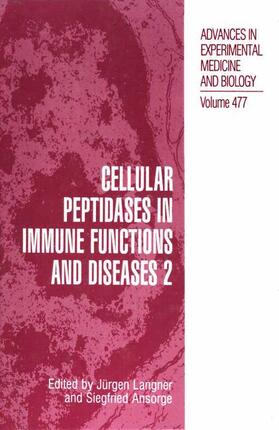 ADVANCES IN EXPERIMENTAL MEDICINE AND BIOLOGY

Volume 477

CELLULAR PEPTIDASES IN IMMUNE FUNCTIONS AND DISEASES 2

Edited by Jürgen Langner and Siegfried Ansorge